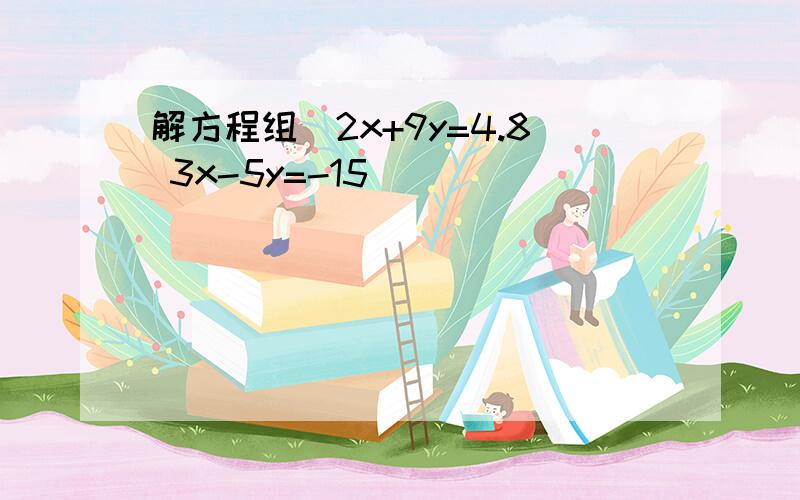 解方程组 $2x+9y=4.8$ $3x-5y=-15$